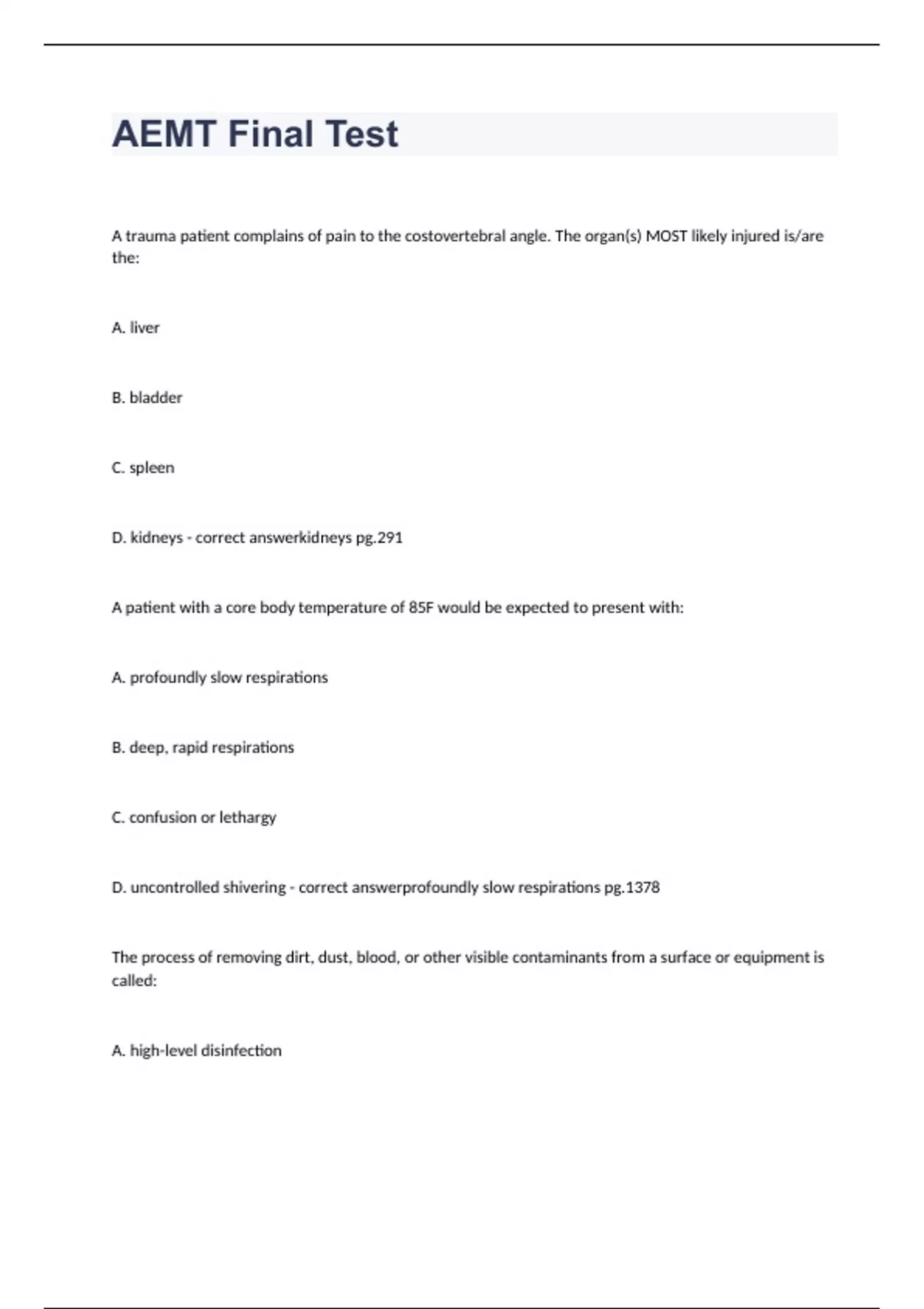 AEMT Final Test

A trauma patient complains of pain to the costovertebral angle. The organ(s) MOST likely injured is/are the:

A. liver

B. bladder

C. spleen

D. kidneys - correct answerkidneys pg.291

A patient with a core body temperature of 85F would be expected to present with:

A. profoundly slow respirations

B. deep, rapid respirations

C. confusion or lethargy

D. uncontrolled shivering - correct answerprofoundly slow respirations pg.1378

The process of removing dirt, dust, blood, or other visible contaminants from a surface or equipment is called:

A. high-level disinfection